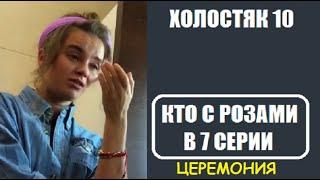 ХОЛОСТЯК 10

КТО С РОЗАМИ В 7 СЕРИИ

ЦЕРЕМОНИЯ